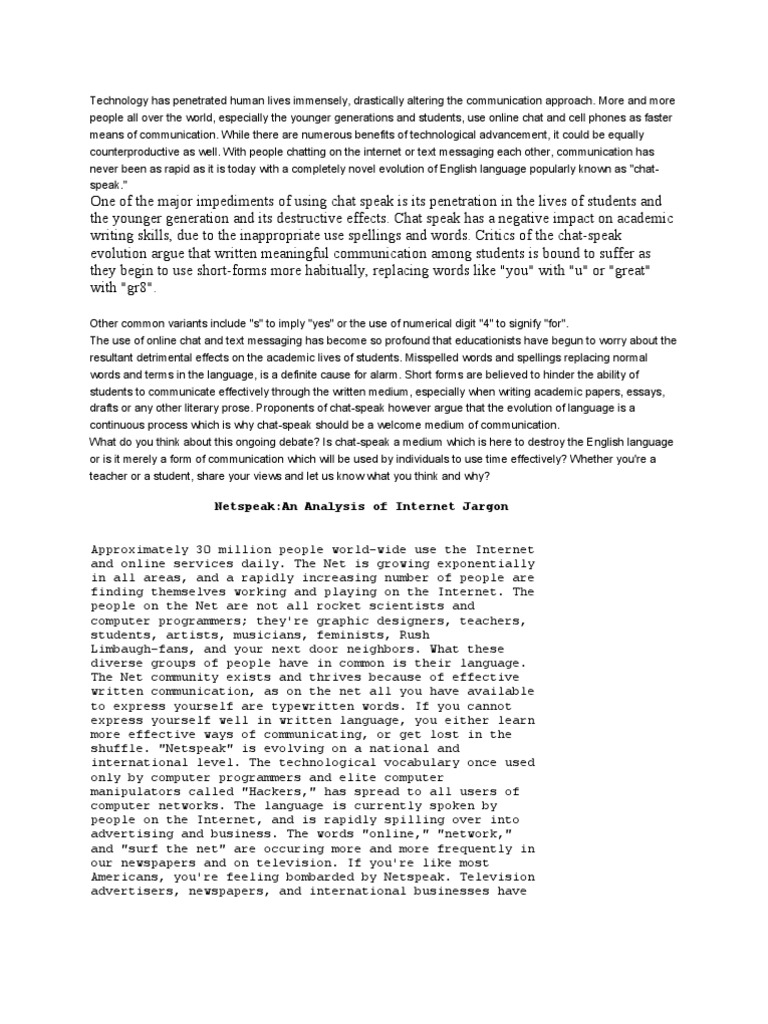 Technology has penetrated human lives immensely, drastically altering the communication approach. More and more people all over the world, especially the younger generations and students, use online chat and cell phones as faster means of communication. While there are numerous benefits of technological advancement, it could be equally counterproductive as well. With people chatting on the internet or text messaging each other, communication has never been as rapid as it is today with a completely novel evolution of English language popularly known as "chat-speak."

One of the major impediments of using chat speak is its penetration in the lives of students and the younger generation and its destructive effects. Chat speak has a negative impact on academic writing skills, due to the inappropriate use spellings and words. Critics of the chat-speak evolution argue that written meaningful communication among students is bound to suffer as they begin to use short-forms more habitually, replacing words like "you" with "u" or "great" with "gr8".

Other common variants include "s" to imply "yes" or the use of numerical digit "4" to signify "for".
The use of online chat and text messaging has become so profound that educationists have begun to worry about the resultant detrimental effects on the academic lives of students. Misspelled words and spellings replacing normal words and terms in the language, is a definite cause for alarm. Short forms are believed to hinder the ability of students to communicate effectively through the written medium, especially when writing academic papers, essays, drafts or any other literary prose. Proponents of chat-speak however argue that the evolution of language is a continuous process which is why chat-speak should be a welcome medium of communication.
What do you think about this ongoing debate? Is chat-speak a medium which is here to destroy the English language or is it merely a form of communication which will be used by individuals to use time effectively? Whether you're a teacher or a student, share your views and let us know what you think and why?

Netspeak:An Analysis of Internet Jargon

Approximately 30 million people world-wide use the Internet and online services daily. The Net is growing exponentially in all areas, and a rapidly increasing number of people are finding themselves working and playing on the Internet. The people on the Net are not all rocket scientists and computer programmers; they're graphic designers, teachers, students, artists, musicians, feminists, Rush Limbaugh-fans, and your next door neighbors. What these diverse groups of people have in common is their language. The Net community exists and thrives because of effective written communication, as on the net all you have available to express yourself are typewritten words. If you cannot express yourself well in written language, you either learn more effective ways of communicating, or get lost in the shuffle. "Netspeak" is evolving on a national and international level. The technological vocabulary once used only by computer programmers and elite computer manipulators called "Hackers," has spread to all users of computer networks. The language is currently spoken by people on the Internet, and is rapidly spilling over into advertising and business. The words "online," "network," and "surf the net" are occuring more and more frequently in our newspapers and on television. If you're like most Americans, you're feeling bombarded by Netspeak. Television advertisers, newspapers, and international businesses have